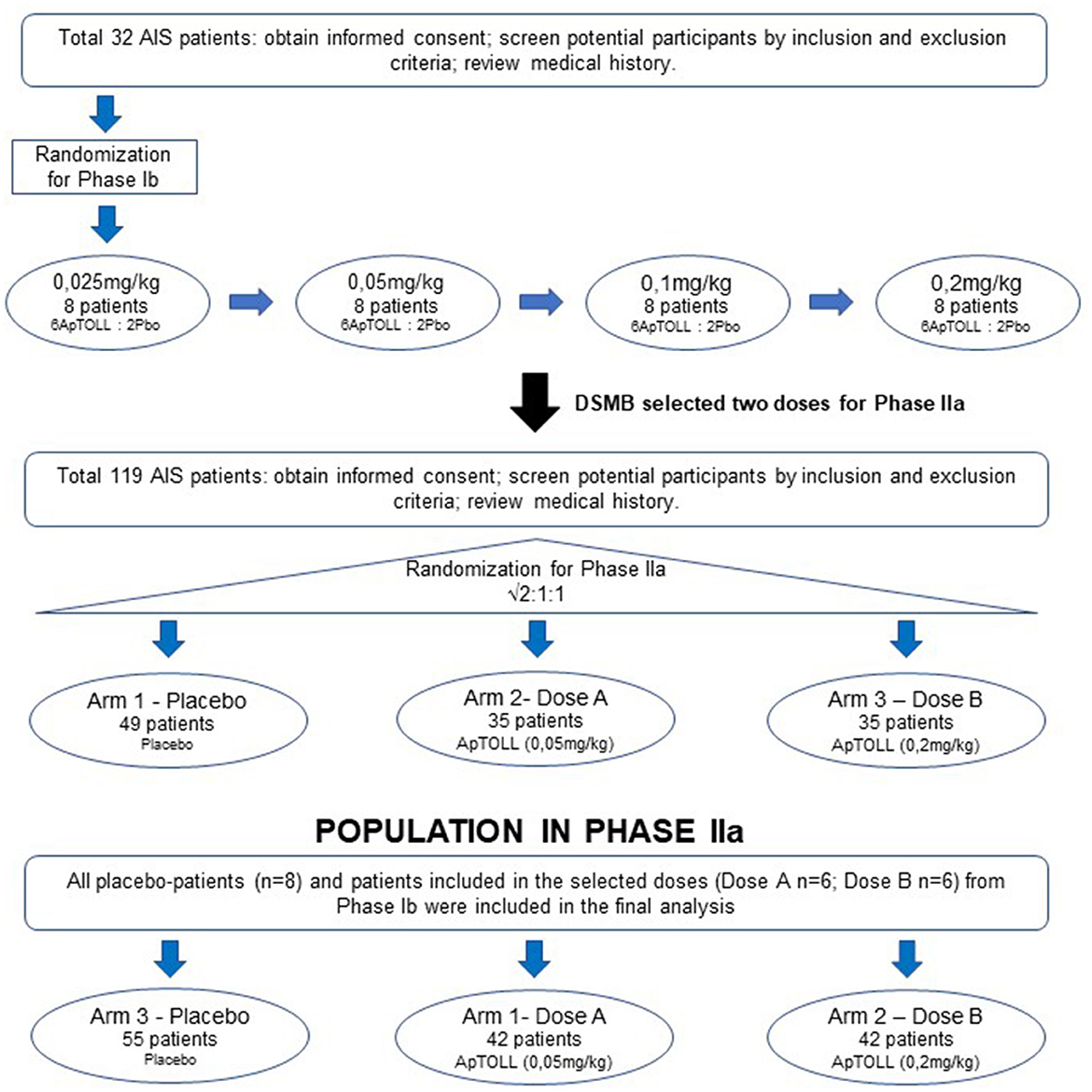 Total 32 AIS patients: obtain informed consent; screen potential participants by inclusion and exclusion criteria; review medical history.

Randomization for Phase Ib

0,025mg/kg
8 patients
6ApTOLL : 2Pbo

0,05mg/kg
8 patients
6ApTOLL : 2Pbo

0,1mg/kg
8 patients
6ApTOLL : 2Pbo

0,2mg/kg
8 patients
6ApTOLL : 2Pbo

DSMB selected two doses for Phase IIa

Total 119 AIS patients: obtain informed consent; screen potential participants by inclusion and exclusion criteria; review medical history.

Randomization for Phase IIa
$\sqrt{2}$:1:1

Arm 1 - Placebo
49 patients
Placebo

Arm 2- Dose A
35 patients
ApTOLL (0,05mg/kg)

Arm 3 – Dose B
35 patients
ApTOLL (0,2mg/kg)

POPULATION IN PHASE IIa

All placebo-patients (n=8) and patients included in the selected doses (Dose A n=6; Dose B n=6) from Phase Ib were included in the final analysis

Arm 3 - Placebo
55 patients
Placebo

Arm 1- Dose A
42 patients
ApTOLL (0,05mg/kg)

Arm 2 – Dose B
42 patients
ApTOLL (0,2mg/kg)